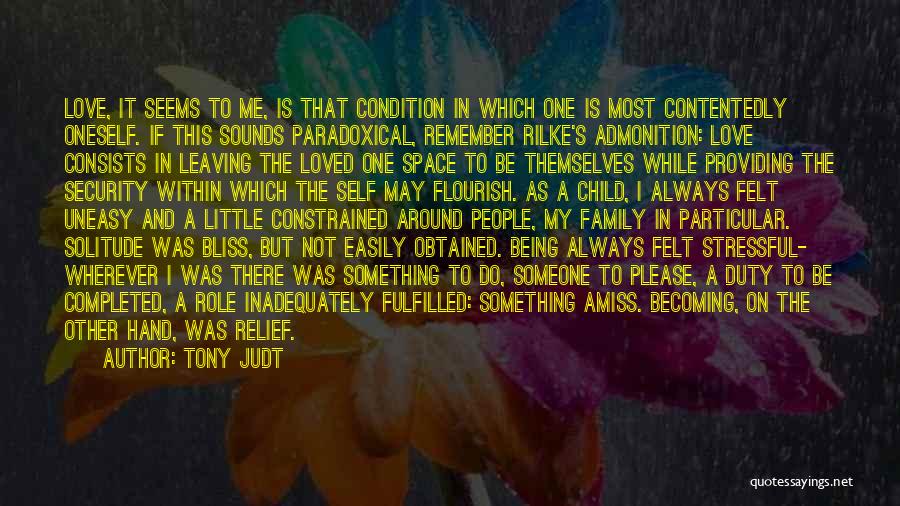 LOVE, IT SEEMS TO ME, IS THAT CONDITION IN WHICH ONE IS MOST CONTENTEDLY ONESELF. IF THIS SOUNDS PARADOXICAL, REMEMBER RILKE'S ADMONITION: LOVE CONSISTS IN LEAVING THE LOVED ONE SPACE TO BE THEMSELVES WHILE PROVIDING THE SECURITY WITHIN WHICH THE SELF MAY FLOURISH. AS A CHILD, I ALWAYS FELT UNEASY AND A LITTLE CONSTRAINED AROUND PEOPLE, MY FAMILY IN PARTICULAR. SOLITUDE WAS BLISS, BUT NOT EASILY OBTAINED. BEING ALWAYS FELT STRESSFUL- WHEREVER I WAS THERE WAS SOMETHING TO DO, SOMEONE TO PLEASE, A DUTY TO BE COMPLETED, A ROLE INADEQUATELY FULFILLED: SOMETHING AMISS. BECOMING, ON THE OTHER HAND, WAS RELIEF.

AUTHOR: TONY JUDT

quotessayings.net